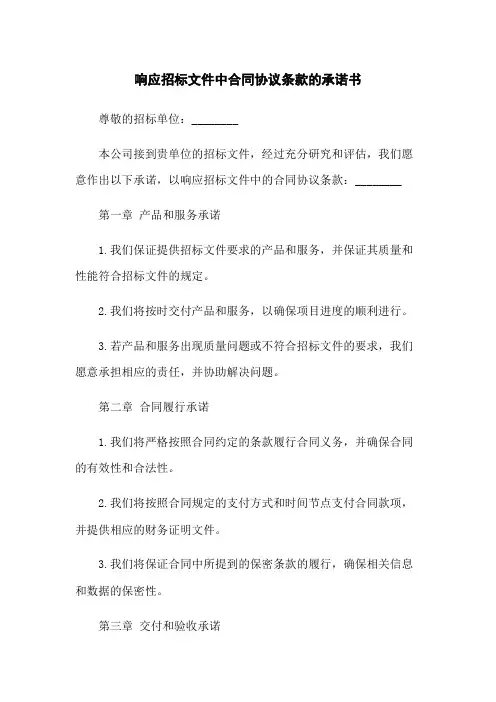 响应招标文件中合同协议条款的承诺书

尊敬的招标单位：________

本公司接到贵单位的招标文件，经过充分研究和评估，我们愿意作出以下承诺，以响应招标文件中的合同协议条款：________

第一章 产品和服务承诺

1.我们保证提供招标文件要求的产品和服务，并保证其质量和性能符合招标文件的规定。

2.我们将按时交付产品和服务，以确保项目进度的顺利进行。

3.若产品和服务出现质量问题或不符合招标文件的要求，我们愿意承担相应的责任，并协助解决问题。

第二章 合同履行承诺

1.我们将严格按照合同约定的条款履行合同义务，并确保合同的有效性和合法性。

2.我们将按照合同规定的支付方式和时间节点支付合同款项，并提供相应的财务证明文件。

3.我们将保证合同中所提到的保密条款的履行，确保相关信息和数据的保密性。

第三章 交付和验收承诺